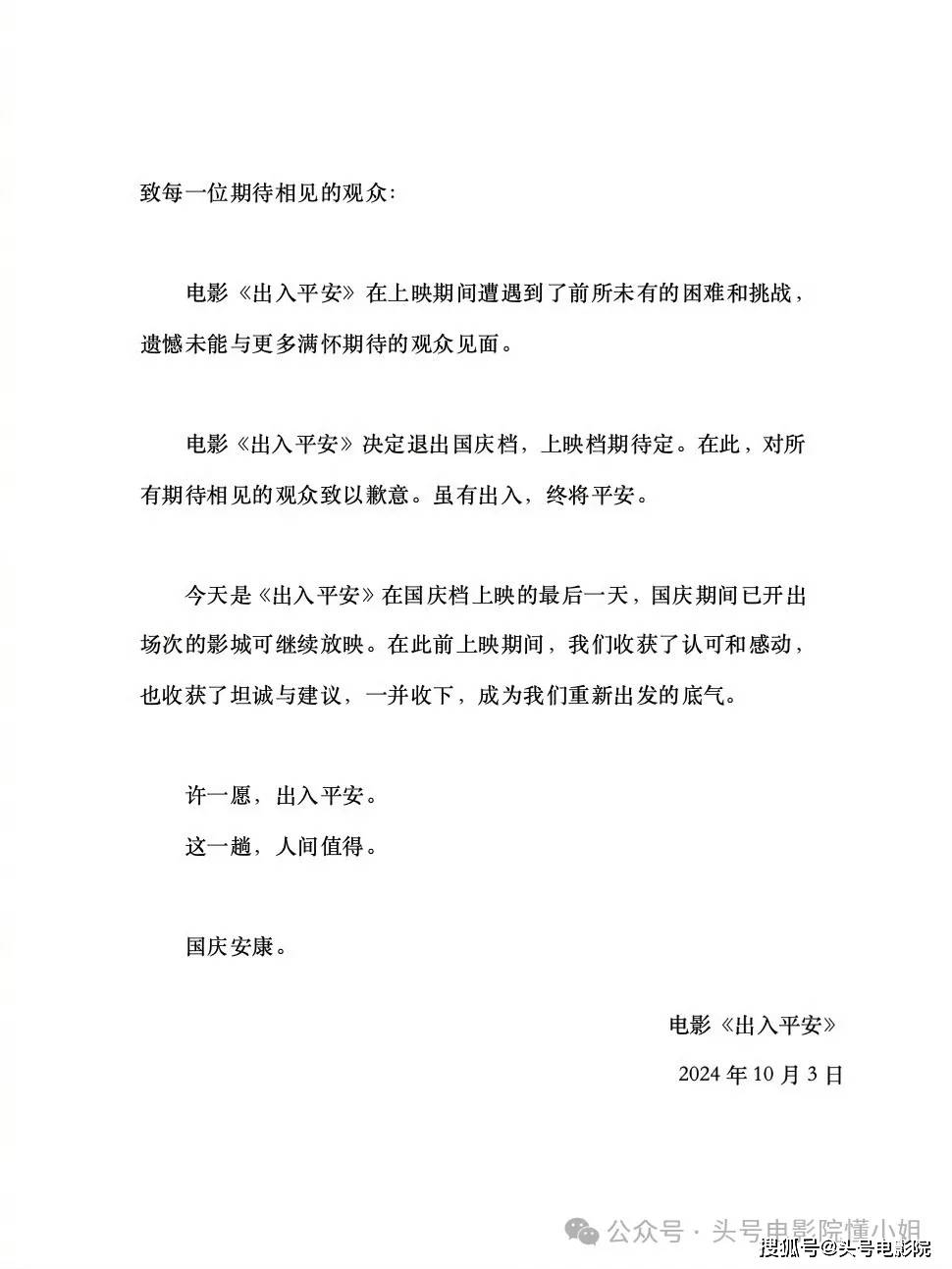 致每一位期待相见的观众：

电影《出入平安》在上映期间遭遇到了前所未有的困难和挑战，遗憾未能与更多满怀期待的观众见面。

电影《出入平安》决定退出国庆档，上映档期待定。在此，对所有期待相见的观众致以歉意。虽有出入，终将平安。

今天是《出入平安》在国庆档上映的最后一天，国庆期间已开出场次的影城可继续放映。在此前上映期间，我们收获了认可和感动，也收获了坦诚与建议，一并收下，成为我们重新出发的底气。

许一愿，出入平安。
这一趟，人间值得。

国庆安康。

电影《出入平安》
2024 年 10 月 3 日

公众号 · 头号电影院懂小姐
搜狐号@头号电影院